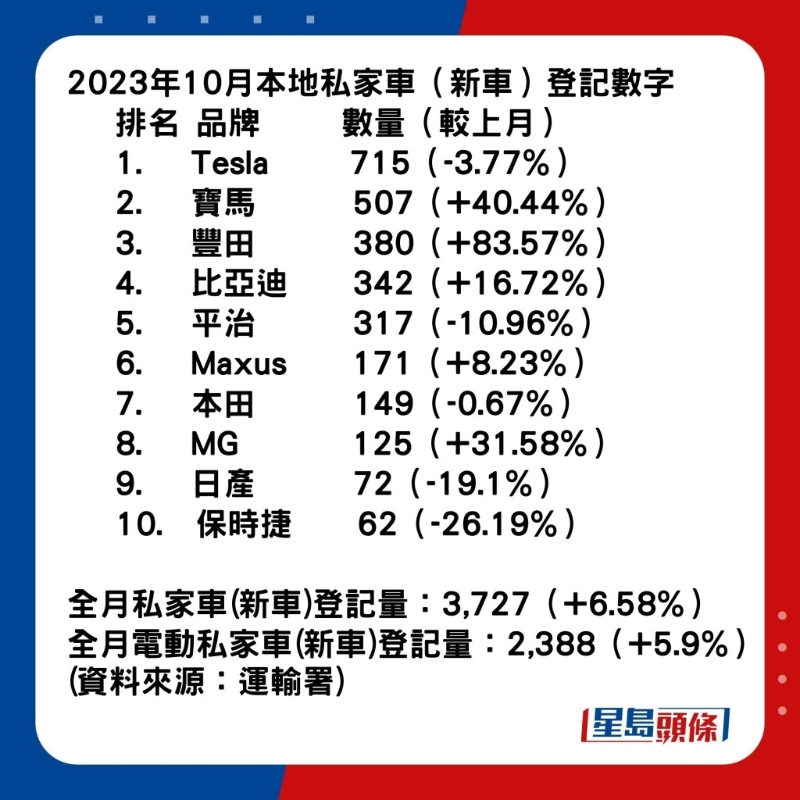 2023年10月本地私家車（新車）登記數字

| 排名 | 品牌 | 數量（較上月） |
|---|---|---|
| 1. | Tesla | 715（-3.77%） |
| 2. | 寶馬 | 507（+40.44%） |
| 3. | 豐田 | 380（+83.57%） |
| 4. | 比亞迪 | 342（+16.72%） |
| 5. | 平治 | 317（-10.96%） |
| 6. | Maxus | 171（+8.23%） |
| 7. | 本田 | 149（-0.67%） |
| 8. | MG | 125（+31.58%） |
| 9. | 日產 | 72（-19.1%） |
| 10. | 保時捷 | 62（-26.19%） |

全月私家車(新車)登記量：3,727（+6.58%）
全月電動私家車(新車)登記量：2,388（+5.9%）
(資料來源：運輸署)

星島頭條